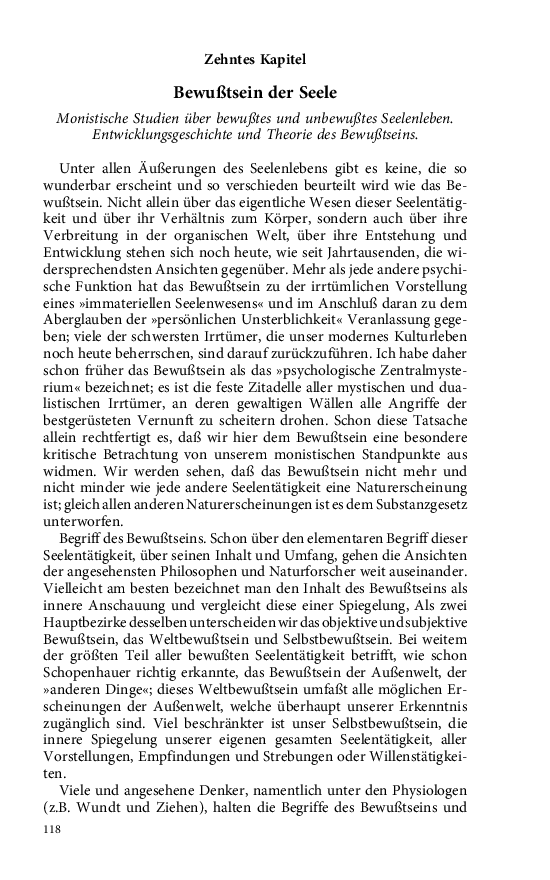 Zehntes Kapitel

Bewußtsein der Seele

Monistische Studien über bewußtes und unbewußtes Seelenleben. Entwicklungsgeschichte und Theorie des Bewußtseins.

Unter allen Äußerungen des Seelenlebens gibt es keine, die so wunderbar erscheint und so verschieden beurteilt wird wie das Bewußtsein. Nicht allein über das eigentliche Wesen dieser Seelentätigkeit und über ihr Verhältnis zum Körper, sondern auch über ihre Verbreitung in der organischen Welt, über ihre Entstehung und Entwicklung stehen sich noch heute, wie seit Jahrtausenden, die widersprechendsten Ansichten gegenüber. Mehr als jede andere psychische Funktion hat das Bewußtsein zu der irrtümlichen Vorstellung eines »immateriellen Seelenwesens« und im Anschluß daran zu dem Aberglauben der »persönlichen Unsterblichkeit« Veranlassung gegeben; viele der schwersten Irrtümer, die unser modernes Kulturleben noch heute beherrschen, sind darauf zurückzuführen. Ich habe daher schon früher das Bewußtsein als das »psychologische Zentralmysterium« bezeichnet; es ist die feste Zitadelle aller mystischen und dualistischen Irrtümer, an deren gewaltigen Wällen alle Angriffe der bestgerüsteten Vernunft zu scheitern drohen. Schon diese Tatsache allein rechtfertigt es, daß wir hier dem Bewußtsein eine besondere kritische Betrachtung von unserem monistischen Standpunkte aus widmen. Wir werden sehen, daß das Bewußtsein nicht mehr und nicht minder wie jede andere Seelentätigkeit eine Naturerscheinung ist; gleich allen anderen Naturerscheinungen ist es dem Substanzgesetz unterworfen.

Begriff des Bewußtseins. Schon über den elementaren Begriff dieser Seelentätigkeit, über seinen Inhalt und Umfang, gehen die Ansichten der angesehensten Philosophen und Naturforscher weit auseinander. Vielleicht am besten bezeichnet man den Inhalt des Bewußtseins als innere Anschauung und vergleicht diese einer Spiegelung, Als zwei Hauptbezirke desselben unterscheiden wir das objektive und subjektive Bewußtsein, das Weltbewußtsein und Selbstbewußtsein. Bei weitem der größten Teil aller bewußten Seelentätigkeit betrifft, wie schon Schopenhauer richtig erkannte, das Bewußtsein der Außenwelt, der »anderen Dinge«; dieses Weltbewußtsein umfaßt alle möglichen Erscheinungen der Außenwelt, welche überhaupt unserer Erkenntnis zugänglich sind. Viel beschränkter ist unser Selbstbewußtsein, die innere Spiegelung unserer eigenen gesamten Seelentätigkeit, aller Vorstellungen, Empfindungen und Strebungen oder Willenstätigkeiten.

Viele und angesehene Denker, namentlich unter den Physiologen (z.B. Wundt und Ziehen), halten die Begriffe des Bewußtseins und

118